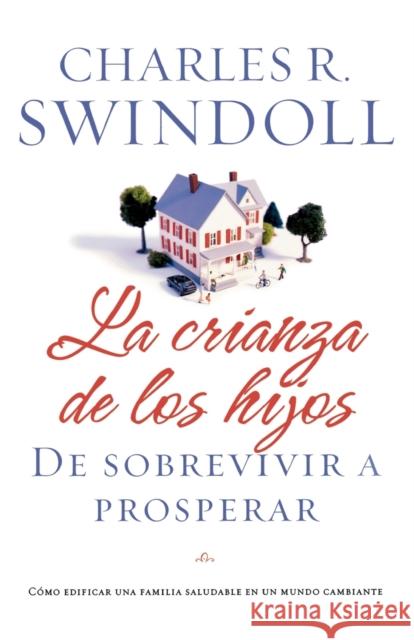 CHARLES R. SWINDOLL

La crianza de los hijos

DE SOBREVIVIR A PROSPERAR

CÓMO EDIFICAR UNA FAMILIA SALUDABLE EN UN MUNDO CAMBIANTE

Kraina Książek